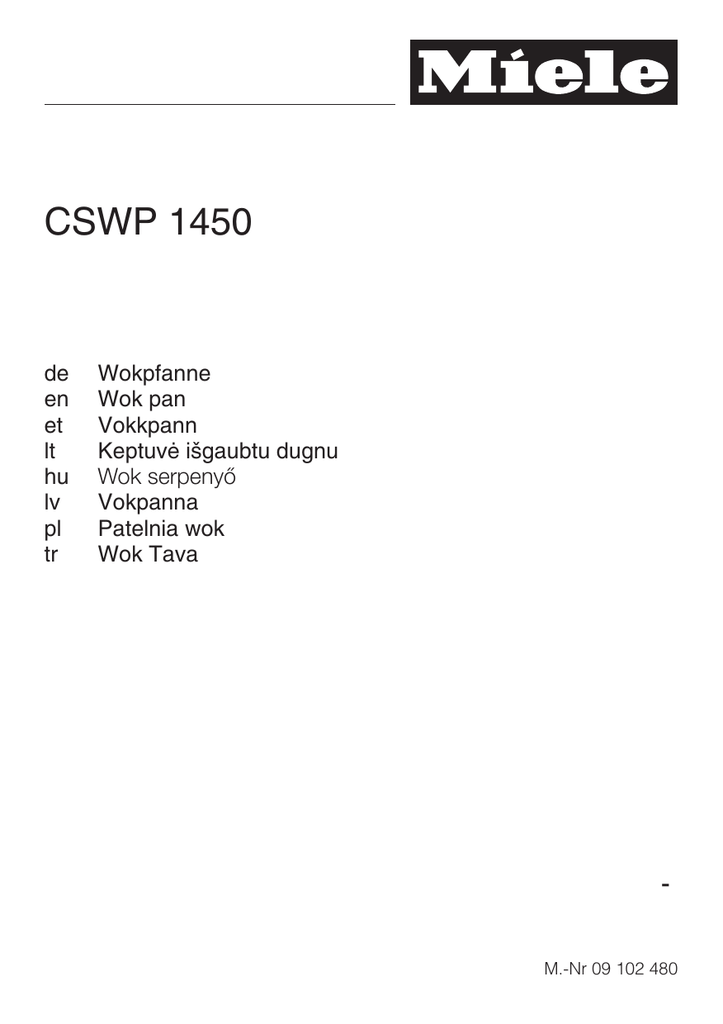 Miele

CSWP 1450

de Wokpfanne
en Wok pan
et Vokkpann
lt Keptuvė išgaubtu dugnu
hu Wok serpenyő
lv Vokpanna
pl Patelnia wok
tr Wok Tava

-

M.-Nr 09 102 480